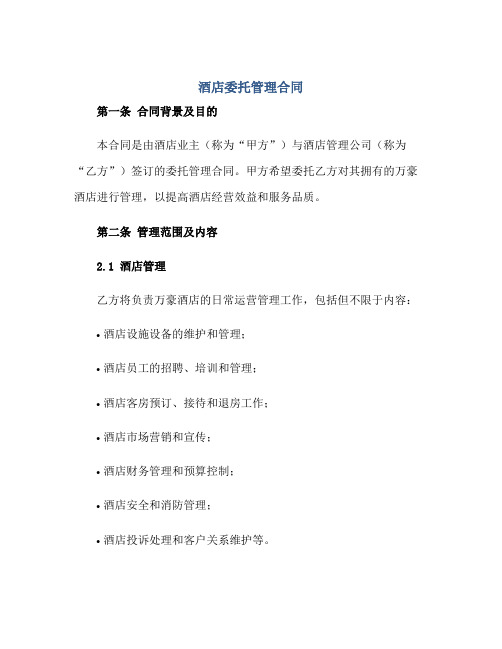 酒店委托管理合同

第一条 合同背景及目的

本合同是由酒店业主（称为“甲方”）与酒店管理公司（称为“乙方”）签订的委托管理合同。甲方希望委托乙方对其拥有的万豪酒店进行管理，以提高酒店经营效益和服务品质。

第二条 管理范围及内容

2.1 酒店管理

乙方将负责万豪酒店的日常运营管理工作，包括但不限于内容：

• 酒店设施设备的维护和管理；

• 酒店员工的招聘、培训和管理；

• 酒店客房预订、接待和退房工作；

• 酒店市场营销和宣传；

• 酒店财务管理和预算控制；

• 酒店安全和消防管理；

• 酒店投诉处理和客户关系维护等。